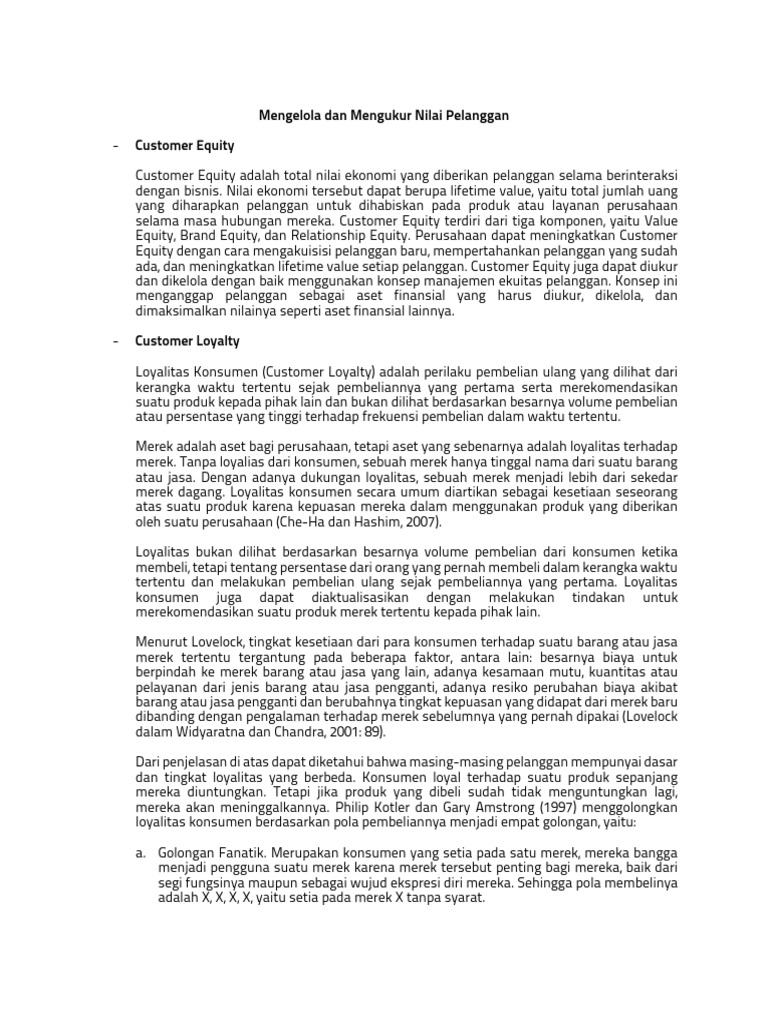 Mengelola dan Mengukur Nilai Pelanggan

- Customer Equity

Customer Equity adalah total nilai ekonomi yang diberikan pelanggan selama berinteraksi dengan bisnis. Nilai ekonomi tersebut dapat berupa lifetime value, yaitu total jumlah uang yang diharapkan pelanggan untuk dihabiskan pada produk atau layanan perusahaan selama masa hubungan mereka. Customer Equity terdiri dari tiga komponen, yaitu Value Equity, Brand Equity, dan Relationship Equity. Perusahaan dapat meningkatkan Customer Equity dengan cara mengakuisisi pelanggan baru, mempertahankan pelanggan yang sudah ada, dan meningkatkan lifetime value setiap pelanggan. Customer Equity juga dapat diukur dan dikelola dengan baik menggunakan konsep manajemen ekuitas pelanggan. Konsep ini menganggap pelanggan sebagai aset finansial yang harus diukur, dikelola, dan dimaksimalkan nilainya seperti aset finansial lainnya.

- Customer Loyalty

Loyalitas Konsumen (Customer Loyalty) adalah perilaku pembelian ulang yang dilihat dari kerangka waktu tertentu sejak pembeliannya yang pertama serta merekomendasikan suatu produk kepada pihak lain dan bukan dilihat berdasarkan besarnya volume pembelian atau persentase yang tinggi terhadap frekuensi pembelian dalam waktu tertentu.

Merek adalah aset bagi perusahaan, tetapi aset yang sebenarnya adalah loyalitas terhadap merek. Tanpa loyalias dari konsumen, sebuah merek hanya tinggal nama dari suatu barang atau jasa. Dengan adanya dukungan loyalitas, sebuah merek menjadi lebih dari sekedar merek dagang. Loyalitas konsumen secara umum diartikan sebagai kesetiaan seseorang atas suatu produk karena kepuasan mereka dalam menggunakan produk yang diberikan oleh suatu perusahaan (Che-Ha dan Hashim, 2007).

Loyalitas bukan dilihat berdasarkan besarnya volume pembelian dari konsumen ketika membeli, tetapi tentang persentase dari orang yang pernah membeli dalam kerangka waktu tertentu dan melakukan pembelian ulang sejak pembeliannya yang pertama. Loyalitas konsumen juga dapat diaktualisasikan dengan melakukan tindakan untuk merekomendasikan suatu produk merek tertentu kepada pihak lain.

Menurut Lovelock, tingkat kesetiaan dari para konsumen terhadap suatu barang atau jasa merek tertentu tergantung pada beberapa faktor, antara lain: besarnya biaya untuk berpindah ke merek barang atau jasa yang lain, adanya kesamaan mutu, kuantitas atau pelayanan dari jenis barang atau jasa pengganti, adanya resiko perubahan biaya akibat barang atau jasa pengganti dan berubahnya tingkat kepuasan yang didapat dari merek baru dibanding dengan pengalaman terhadap merek sebelumnya yang pernah dipakai (Lovelock dalam Widyaratna dan Chandra, 2001: 89).

Dari penjelasan di atas dapat diketahui bahwa masing-masing pelanggan mempunyai dasar dan tingkat loyalitas yang berbeda. Konsumen loyal terhadap suatu produk sepanjang mereka diuntungkan. Tetapi jika produk yang dibeli sudah tidak menguntungkan lagi, mereka akan meninggalkannya. Philip Kotler dan Gary Amstrong (1997) menggolongkan loyalitas konsumen berdasarkan pola pembeliannya menjadi empat golongan, yaitu:

a. Golongan Fanatik. Merupakan konsumen yang setia pada satu merek, mereka bangga menjadi pengguna suatu merek karena merek tersebut penting bagi mereka, baik dari segi fungsinya maupun sebagai wujud ekspresi diri mereka. Sehingga pola membelinya adalah X, X, X, X, yaitu setia pada merek X tanpa syarat.